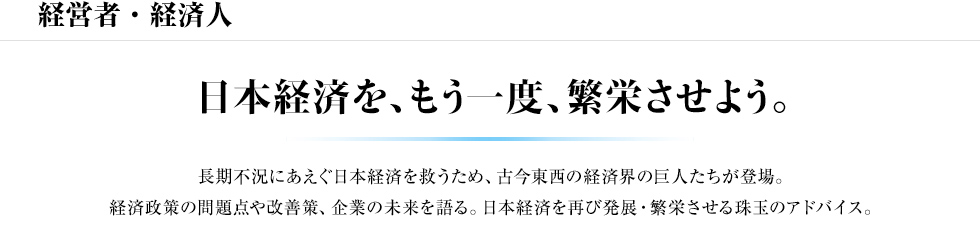 経営者・経済人

日本経済を、もう一度、繁栄させよう。

長期不況にあえぐ日本経済を救うため、古今東西の経済界の巨人たちが登場。
経済政策の問題点や改善策、企業の未来を語る。日本経済を再び発展・繁栄させる珠玉のアドバイス。